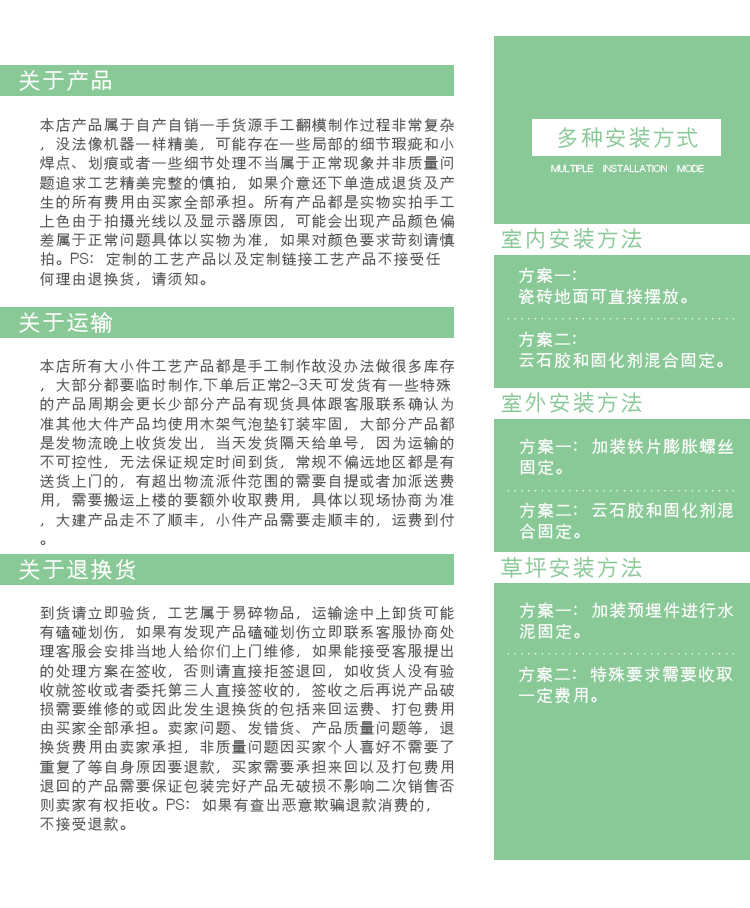 关于产品

本店产品属于自产自销一手货源手工翻模制作过程非常复杂，没法像机器一样精美，可能存在一些局部的细节瑕疵和小焊点、划痕或者一些细节处理不当属于正常现象并非质量问题追求工艺精美完整的慎拍，如果介意还下单造成退货及产生的所有费用由买家全部承担。所有产品都是实物实拍手工上色由于拍摄光线以及显示器原因，可能会出现产品颜色偏差属于正常问题具体以实物为准，如果对颜色要求苛刻请慎拍。PS：定制的工艺产品以及定制链接工艺产品不接受任何理由退换货，请须知。

关于运输

本店所有大小件工艺产品都是手工制作故没办法做很多库存，大部分都要临时制作,下单后正常2-3天可发货有一些特殊的产品周期会更长少部分产品有现货具体跟客服联系确认为准其他大件产品均使用木架气泡垫钉装牢固，大部分产品都是发物流晚上收货发出，当天发货隔天给单号，因为运输的不可控性，无法保证规定时间到货，常规不偏远地区都是有送货上门的，有超出物流派件范围的需要自提或者加派送费用，需要搬运上楼的要额外收取费用，具体以现场协商为准，大建产品走不了顺丰，小件产品需要走顺丰的，运费到付。

关于退换货

到货请立即验货，工艺属于易碎物品，运输途中上卸货可能有磕碰划伤，如果有发现产品磕碰划伤立即联系客服协商处理客服会安排当地人给你们上门维修，如果能接受客服提出的处理方案在签收，否则请直接拒签退回，如收货人没有验收就签收或者委托第三人直接签收的，签收之后再说产品破损需要维修的或因此发生退换货的包括来回运费、打包费用由买家全部承担。卖家问题、发错货、产品质量问题等，退换货费用由卖家承担，非质量问题因买家个人喜好不需要了重复了等自身原因要退款，买家需要承担来回以及打包费用退回的产品需要保证包装完好产品无破损不影响二次销售否则卖家有权拒收。PS：如果有查出恶意欺骗退款消费的，不接受退款。

多种安装方式
MULTIPLE INSTALLATION MODE

室内安装方法

方案一：
瓷砖地面可直接摆放。

方案二：
云石胶和固化剂混合固定。

室外安装方法

方案一：加装铁片膨胀螺丝固定。

方案二：云石胶和固化剂混合固定。

草坪安装方法

方案一：加装预埋件进行水泥固定。

方案二：特殊要求需要收取一定费用。